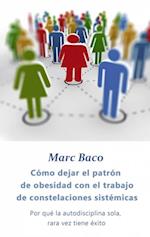 Marc Baco

Cómo dejar el patrón de obesidad con el trabajo de constelaciones sistémicas

Por qué la autodisciplina sola, rara vez tiene éxito